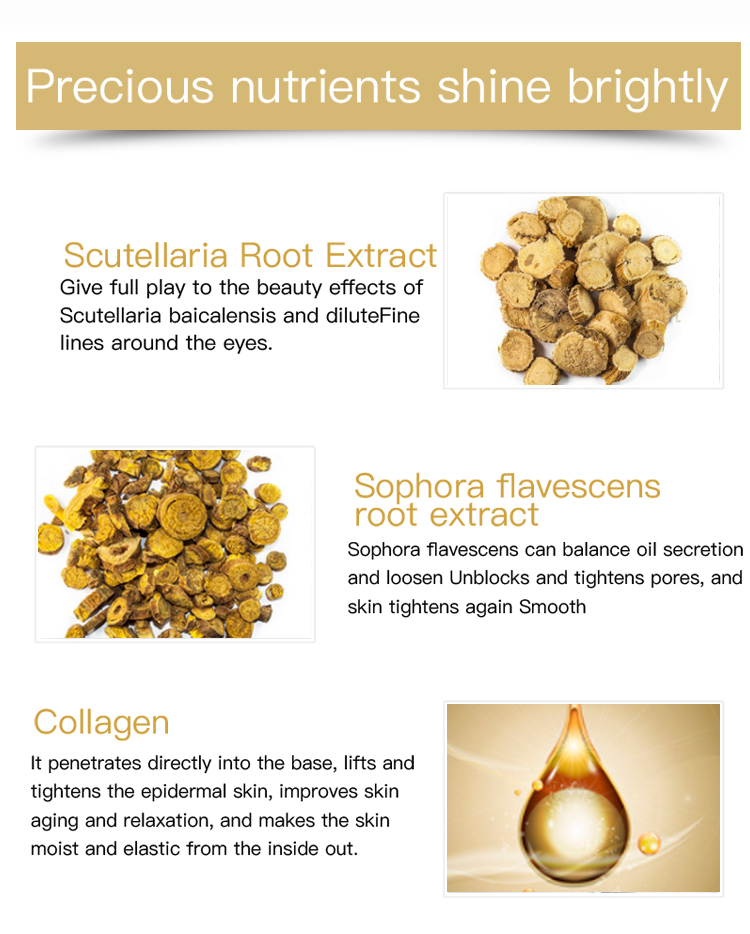 Precious nutrients shine brightly

Scutellaria Root Extract

Give full play to the beauty effects of Scutellaria baicalensis and diluteFine lines around the eyes.

Sophora flavescens root extract

Sophora flavescens can balance oil secretion and loosen Unblocks and tightens pores, and skin tightens again Smooth

Collagen

It penetrates directly into the base, lifts and tightens the epidermal skin, improves skin aging and relaxation, and makes the skin moist and elastic from the inside out.